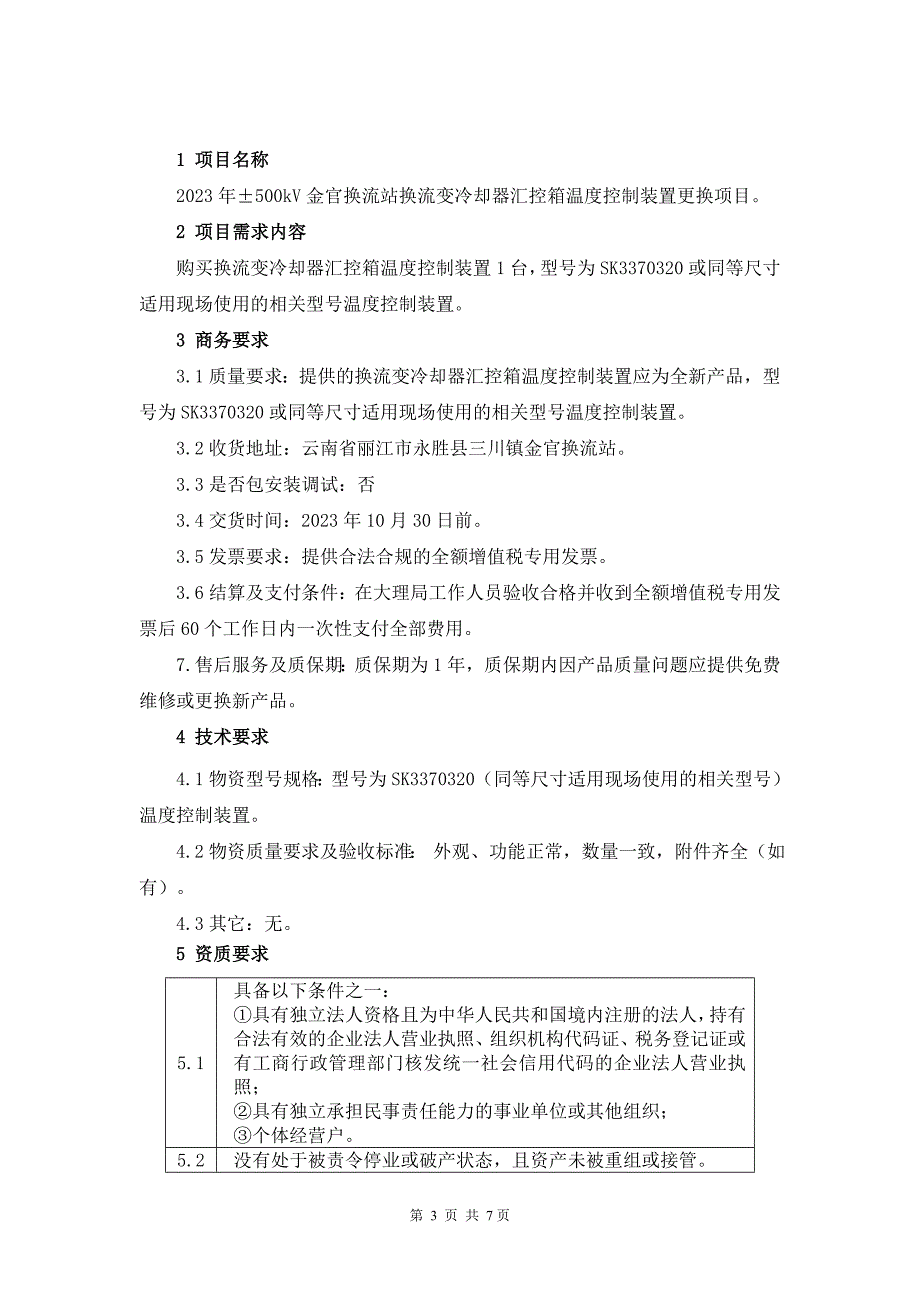 1 项目名称

2023 年±500kV 金官换流站换流变冷却器汇控箱温度控制装置更换项目。

2 项目需求内容

购买换流变冷却器汇控箱温度控制装置 1 台，型号为 SK3370320 或同等尺寸适用现场使用的相关型号温度控制装置。

3 商务要求

3.1 质量要求：提供的换流变冷却器汇控箱温度控制装置应为全新产品，型号为 SK3370320 或同等尺寸适用现场使用的相关型号温度控制装置。

3.2 收货地址：云南省丽江市永胜县三川镇金官换流站。

3.3 是否包安装调试：否

3.4 交货时间：2023 年 10 月 30 日前。

3.5 发票要求：提供合法合规的全额增值税专用发票。

3.6 结算及支付条件：在大理局工作人员验收合格并收到全额增值税专用发票后 60 个工作日内一次性支付全部费用。

7.售后服务及质保期：质保期为 1 年，质保期内因产品质量问题应提供免费维修或更换新产品。

4 技术要求

4.1 物资型号规格：型号为 SK3370320（同等尺寸适用现场使用的相关型号）温度控制装置。

4.2 物资质量要求及验收标准：外观、功能正常，数量一致，附件齐全（如有）。

4.3 其它：无。

5 资质要求

| 5.1 | 具备以下条件之一：①具有独立法人资格且为中华人民共和国境内注册的法人，持有合法有效的企业法人营业执照、组织机构代码证、税务登记证或有工商行政管理部门核发统一社会信用代码的企业法人营业执照；②具有独立承担民事责任能力的事业单位或其他组织；③个体经营户。 |
|---|---|
| 5.2 | 没有处于被责令停业或破产状态，且资产未被重组或接管。 |

第 3 页 共 7页